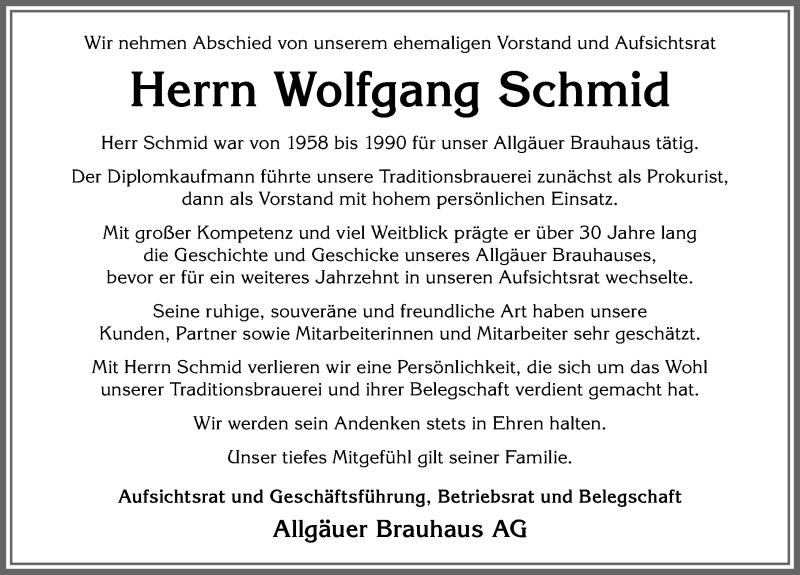 Wir nehmen Abschied von unserem ehemaligen Vorstand und Aufsichtsrat

Herrn Wolfgang Schmid

Herr Schmid war von 1958 bis 1990 für unser Allgäuer Brauhaus tätig.

Der Diplomkaufmann führte unsere Traditionsbrauerei zunächst als Prokurist, dann als Vorstand mit hohem persönlichen Einsatz.

Mit großer Kompetenz und viel Weitblick prägte er über 30 Jahre lang die Geschichte und Geschicke unseres Allgäuer Brauhauses, bevor er für ein weiteres Jahrzehnt in unseren Aufsichtsrat wechselte.

Seine ruhige, souveräne und freundliche Art haben unsere Kunden, Partner sowie Mitarbeiterinnen und Mitarbeiter sehr geschätzt.

Mit Herrn Schmid verlieren wir eine Persönlichkeit, die sich um das Wohl unserer Traditionsbrauerei und ihrer Belegschaft verdient gemacht hat.

Wir werden sein Andenken stets in Ehren halten.

Unser tiefes Mitgefühl gilt seiner Familie.

Aufsichtsrat und Geschäftsführung, Betriebsrat und Belegschaft

Allgäuer Brauhaus AG